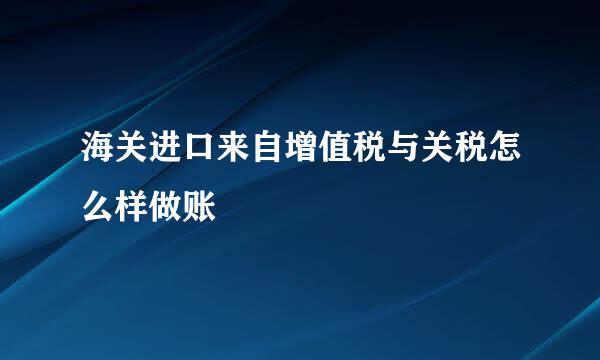 海关进口来自增值税与关税怎么样做账